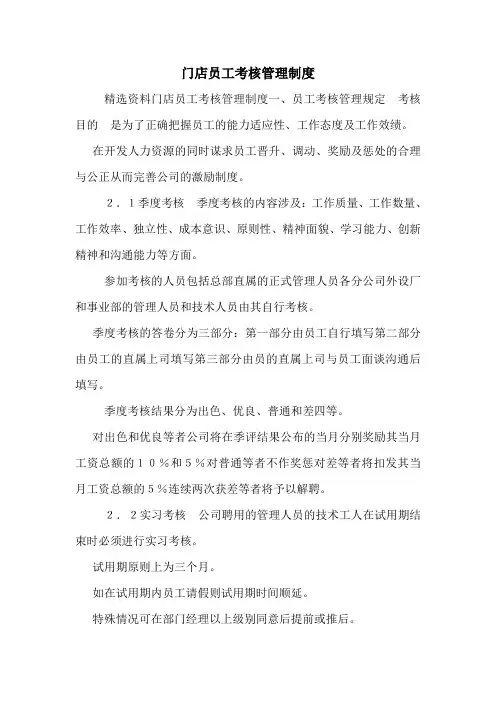 门店员工考核管理制度

精选资料门店员工考核管理制度一、员工考核管理规定　考核目的　是为了正确把握员工的能力适应性、工作态度及工作效绩。

在开发人力资源的同时谋求员工晋升、调动、奖励及惩处的合理与公正从而完善公司的激励制度。

２．１季度考核　季度考核的内容涉及：工作质量、工作数量、工作效率、独立性、成本意识、原则性、精神面貌、学习能力、创新精神和沟通能力等方面。

参加考核的人员包括总部直属的正式管理人员各分公司外设厂和事业部的管理人员和技术人员由其自行考核。

季度考核的答卷分为三部分：第一部分由员工自行填写第二部分由员工的直属上司填写第三部分由员的直属上司与员工面谈沟通后填写。

季度考核结果分为出色、优良、普通和差四等。

对出色和优良等者公司将在季评结果公布的当月分别奖励其当月工资总额的１０％和５％对普通等者不作奖惩对差等者将扣发其当月工资总额的５％连续两次获差等者将予以解聘。

２．２实习考核　公司聘用的管理人员的技术工人在试用期结束时必须进行实习考核。

试用期原则上为三个月。

如在试用期内员工请假则试用期时间顺延。

特殊情况可在部门经理以上级别同意后提前或推后。